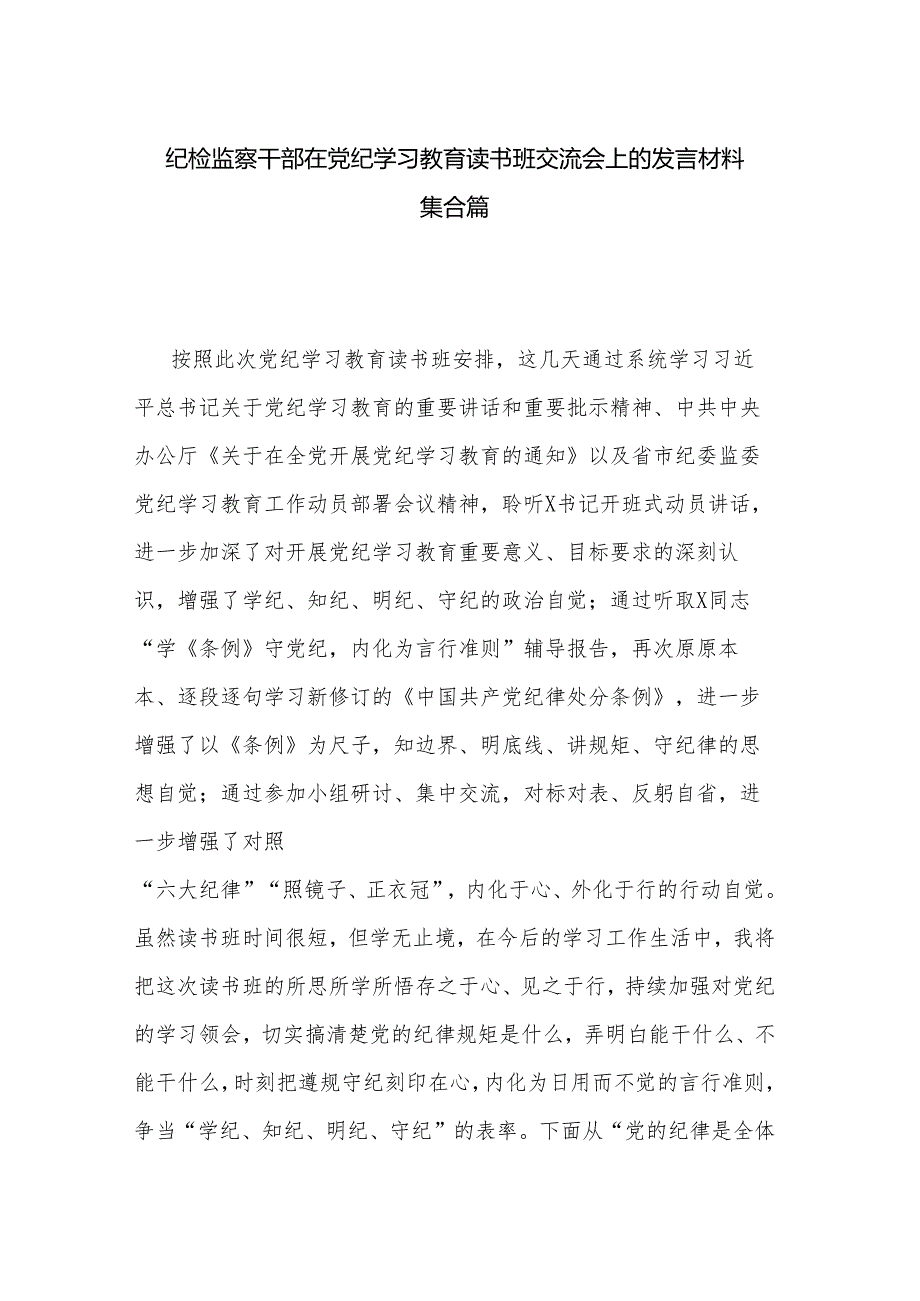 纪检监察干部在党纪学习教育读书班交流会上的发言材料集合篇

按照此次党纪学习教育读书班安排，这几天通过系统学习习近平总书记关于党纪学习教育的重要讲话和重要批示精神、中共中央办公厅《关于在全党开展党纪学习教育的通知》以及省市纪委监委党纪学习教育工作动员部署会议精神，聆听X书记开班式动员讲话，进一步加深了对开展党纪学习教育重要意义、目标要求的深刻认识，增强了学纪、知纪、明纪、守纪的政治自觉；通过听取X同志“学《条例》守党纪，内化为言行准则”辅导报告，再次原原本本、逐段逐句学习新修订的《中国共产党纪律处分条例》，进一步增强了以《条例》为尺子，知边界、明底线、讲规矩、守纪律的思想自觉；通过参加小组研讨、集中交流，对标对表、反躬自省，进一步增强了对照

“六大纪律”“照镜子、正衣冠”，内化于心、外化于行的行动自觉。虽然读书班时间很短，但学无止境，在今后的学习工作生活中，我将把这次读书班的所思所学所悟存之于心、见之于行，持续加强对党纪的学习领会，切实搞清楚党的纪律规矩是什么，弄明白能干什么、不能干什么，时刻把遵规守纪刻印在心，内化为日用而不觉的言行准则，争当“学纪、知纪、明纪、守纪”的表率。下面从“党的纪律是全体